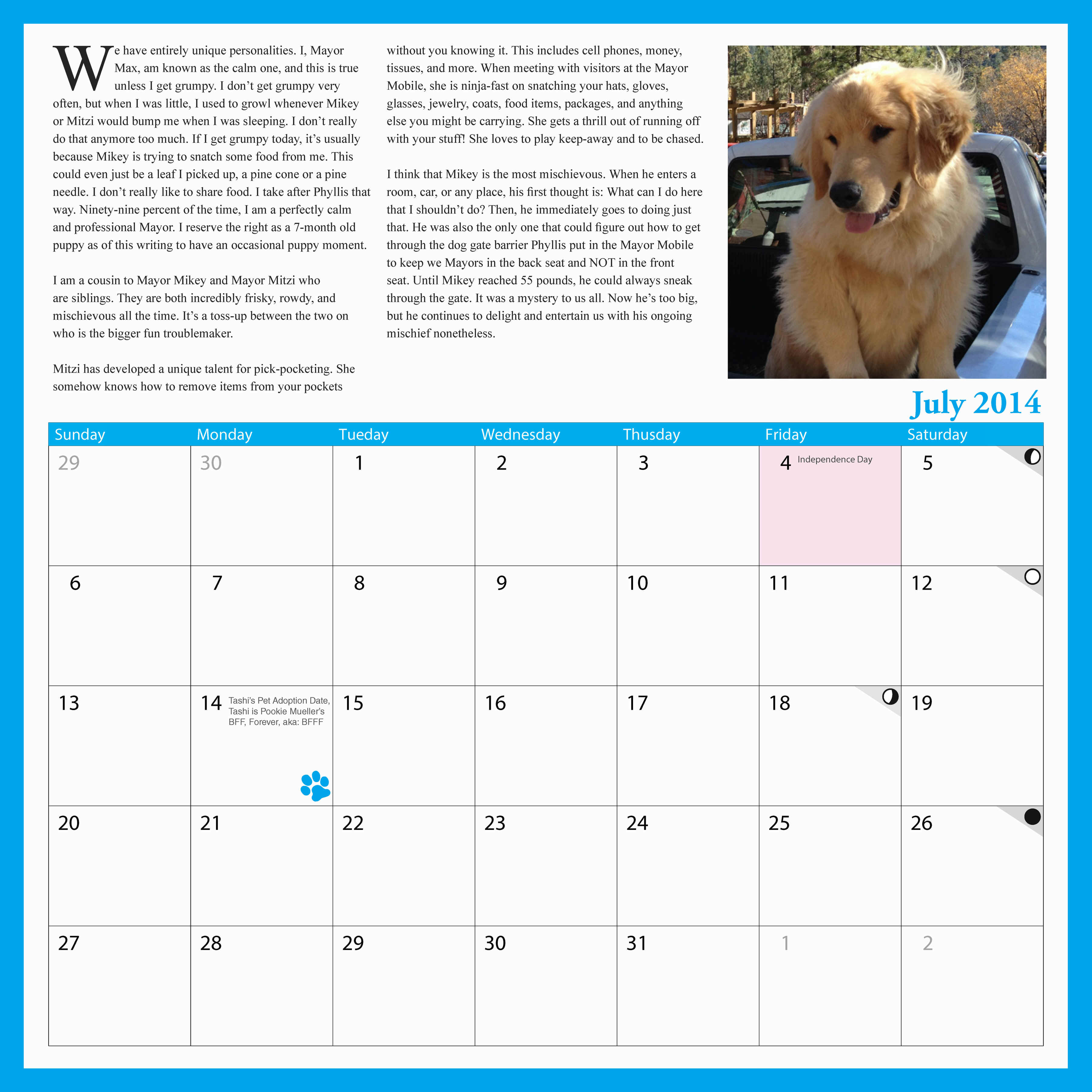 We have entirely unique personalities. I, Mayor Max, am known as the calm one, and this is true unless I get grumpy. I don't get grumpy very often, but when I was little, I used to growl whenever Mikey or Mitzi would bump me when I was sleeping. I don't really do that anymore too much. If I get grumpy today, it's usually because Mikey is trying to snatch some food from me. This could even just be a leaf I picked up, a pine cone or a pine needle. I don't really like to share food. I take after Phyllis that way. Ninety-nine percent of the time, I am a perfectly calm and professional Mayor. I reserve the right as a 7-month old puppy as of this writing to have an occasional puppy moment.

I am a cousin to Mayor Mikey and Mayor Mitzi who are siblings. They are both incredibly frisky, rowdy, and mischievous all the time. It's a toss-up between the two on who is the bigger fun troublemaker.

Mitzi has developed a unique talent for pick-pocketing. She somehow knows how to remove items from your pockets without you knowing it. This includes cell phones, money, tissues, and more. When meeting with visitors at the Mayor Mobile, she is ninja-fast on snatching your hats, gloves, glasses, jewelry, coats, food items, packages, and anything else you might be carrying. She gets a thrill out of running off with your stuff! She loves to play keep-away and to be chased.

I think that Mikey is the most mischievous. When he enters a room, car, or any place, his first thought is: What can I do here that I shouldn't do? Then, he immediately goes to doing just that. He was also the only one that could figure out how to get through the dog gate barrier Phyllis put in the Mayor Mobile to keep we Mayors in the back seat and NOT in the front seat. Until Mikey reached 55 pounds, he could always sneak through the gate. It was a mystery to us all. Now he's too big, but he continues to delight and entertain us with his ongoing mischief nonetheless.

July 2014

| Sunday | Monday | Tueday | Wednesday | Thusday | Friday | Saturday |
|---|---|---|---|---|---|---|
| 29 | 30 | 1 | 2 | 3 | 4 Independence Day | 5 |
| 6 | 7 | 8 | 9 | 10 | 11 | 12 |
| 13 | 14 Tashi's Pet Adoption Date, Tashi is Pookie Mueller's BFF, Forever, aka: BFFF | 15 | 16 | 17 | 18 | 19 |
| 20 | 21 | 22 | 23 | 24 | 25 | 26 |
| 27 | 28 | 29 | 30 | 31 | 1 | 2 |